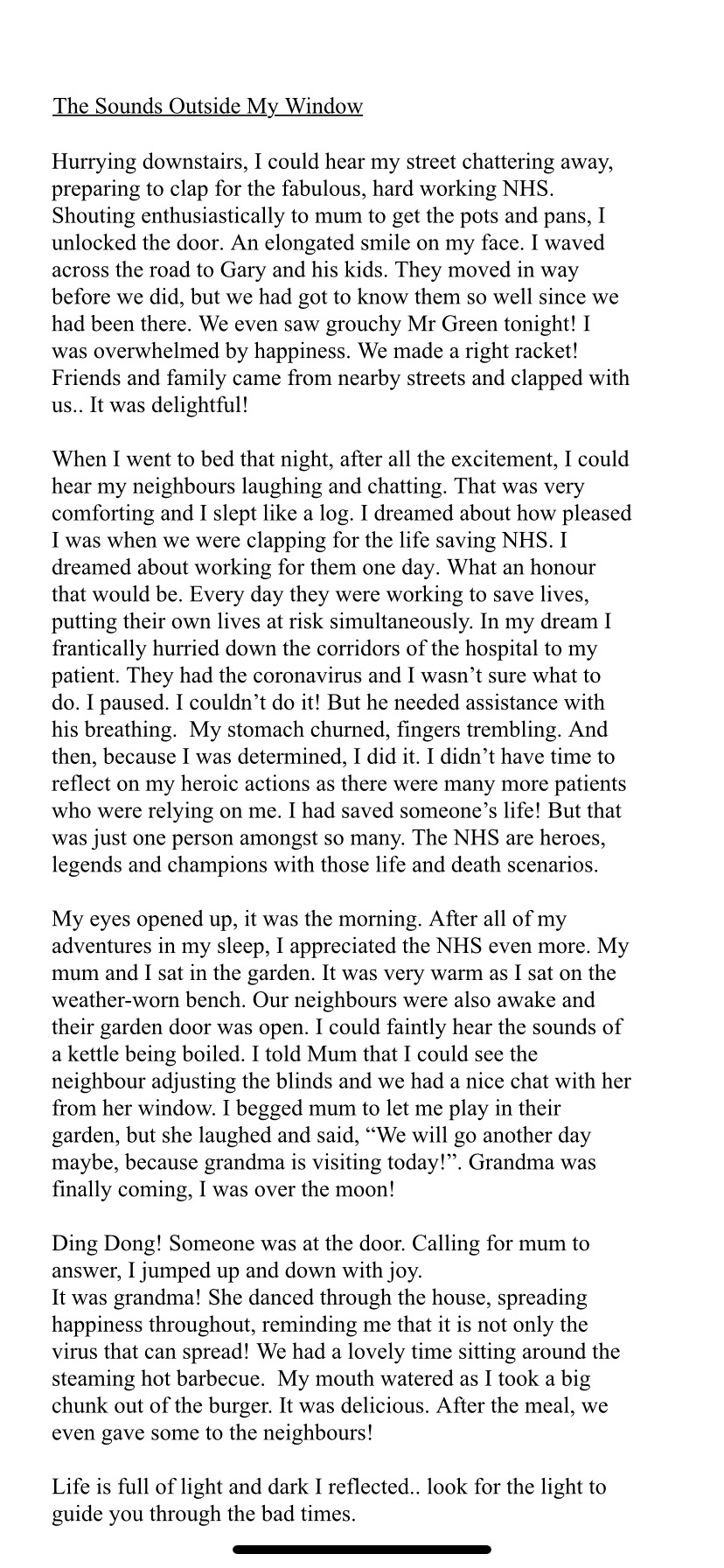 The Sounds Outside My Window

Hurrying downstairs, I could hear my street chattering away, preparing to clap for the fabulous, hard working NHS. Shouting enthusiastically to mum to get the pots and pans, I unlocked the door. An elongated smile on my face. I waved across the road to Gary and his kids. They moved in way before we did, but we had got to know them so well since we had been there. We even saw grouchy Mr Green tonight! I was overwhelmed by happiness. We made a right racket! Friends and family came from nearby streets and clapped with us.. It was delightful!

When I went to bed that night, after all the excitement, I could hear my neighbours laughing and chatting. That was very comforting and I slept like a log. I dreamed about how pleased I was when we were clapping for the life saving NHS. I dreamed about working for them one day. What an honour that would be. Every day they were working to save lives, putting their own lives at risk simultaneously. In my dream I frantically hurried down the corridors of the hospital to my patient. They had the coronavirus and I wasn't sure what to do. I paused. I couldn't do it! But he needed assistance with his breathing. My stomach churned, fingers trembling. And then, because I was determined, I did it. I didn't have time to reflect on my heroic actions as there were many more patients who were relying on me. I had saved someone's life! But that was just one person amongst so many. The NHS are heroes, legends and champions with those life and death scenarios.

My eyes opened up, it was the morning. After all of my adventures in my sleep, I appreciated the NHS even more. My mum and I sat in the garden. It was very warm as I sat on the weather-worn bench. Our neighbours were also awake and their garden door was open. I could faintly hear the sounds of a kettle being boiled. I told Mum that I could see the neighbour adjusting the blinds and we had a nice chat with her from her window. I begged mum to let me play in their garden, but she laughed and said, "We will go another day maybe, because grandma is visiting today!". Grandma was finally coming, I was over the moon!

Ding Dong! Someone was at the door. Calling for mum to answer, I jumped up and down with joy.
It was grandma! She danced through the house, spreading happiness throughout, reminding me that it is not only the virus that can spread! We had a lovely time sitting around the steaming hot barbecue. My mouth watered as I took a big chunk out of the burger. It was delicious. After the meal, we even gave some to the neighbours!

Life is full of light and dark I reflected.. look for the light to guide you through the bad times.